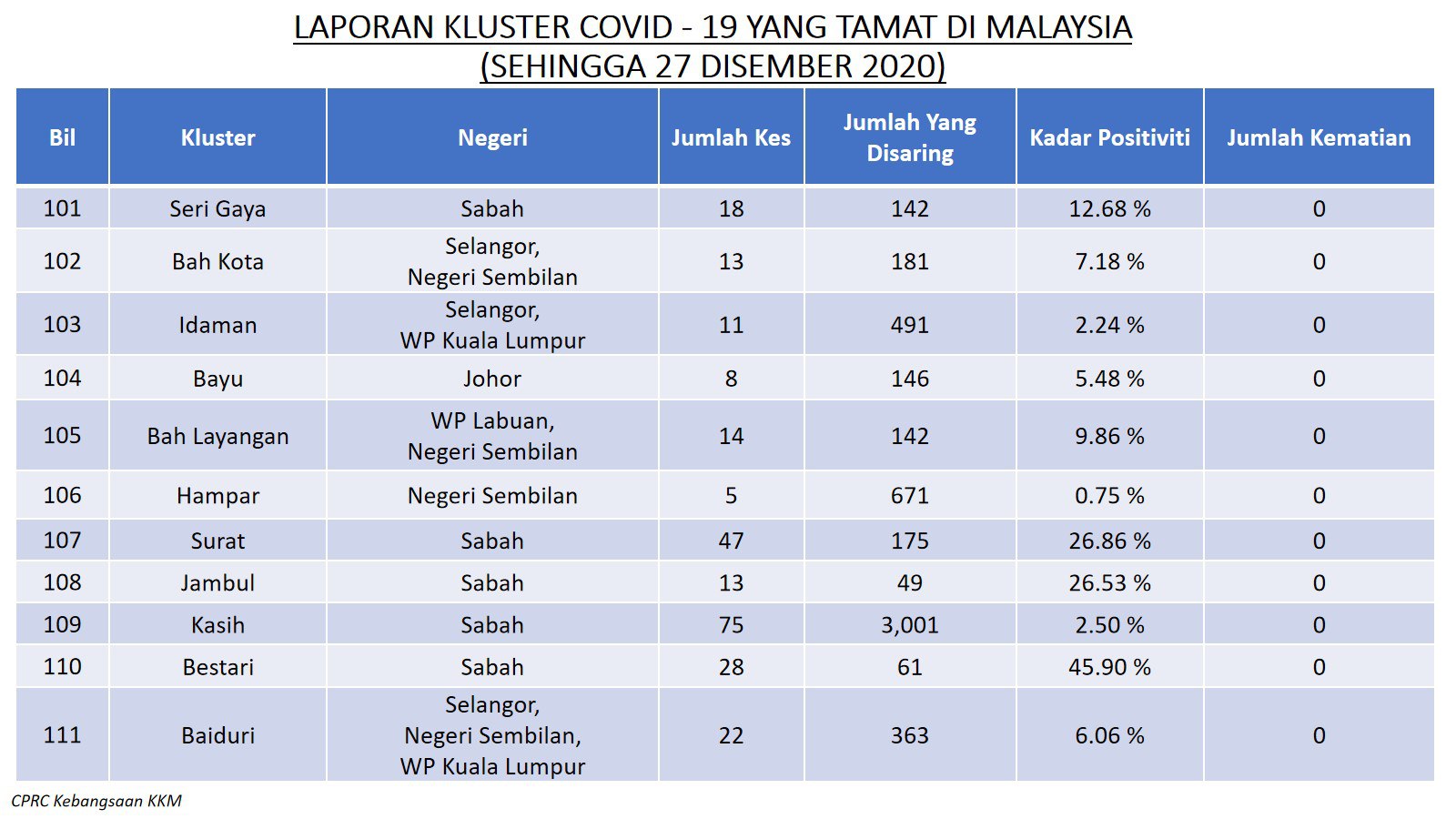 LAPORAN KLUSTER COVID - 19 YANG TAMAT DI MALAYSIA
(SEHINGGA 27 DISEMBER 2020)

| Bil | Kluster | Negeri | Jumlah Kes | Jumlah Yang Disaring | Kadar Positiviti | Jumlah Kematian |
|---|---|---|---|---|---|---|
| 101 | Seri Gaya | Sabah | 18 | 142 | 12.68 % | 0 |
| 102 | Bah Kota | Selangor, Negeri Sembilan | 13 | 181 | 7.18 % | 0 |
| 103 | Idaman | Selangor, WP Kuala Lumpur | 11 | 491 | 2.24 % | 0 |
| 104 | Bayu | Johor | 8 | 146 | 5.48 % | 0 |
| 105 | Bah Layangan | WP Labuan, Negeri Sembilan | 14 | 142 | 9.86 % | 0 |
| 106 | Hampar | Negeri Sembilan | 5 | 671 | 0.75 % | 0 |
| 107 | Surat | Sabah | 47 | 175 | 26.86 % | 0 |
| 108 | Jambul | Sabah | 13 | 49 | 26.53 % | 0 |
| 109 | Kasih | Sabah | 75 | 3,001 | 2.50 % | 0 |
| 110 | Bestari | Sabah | 28 | 61 | 45.90 % | 0 |
| 111 | Baiduri | Selangor, Negeri Sembilan, WP Kuala Lumpur | 22 | 363 | 6.06 % | 0 |

CPRC Kebangsaan KKM